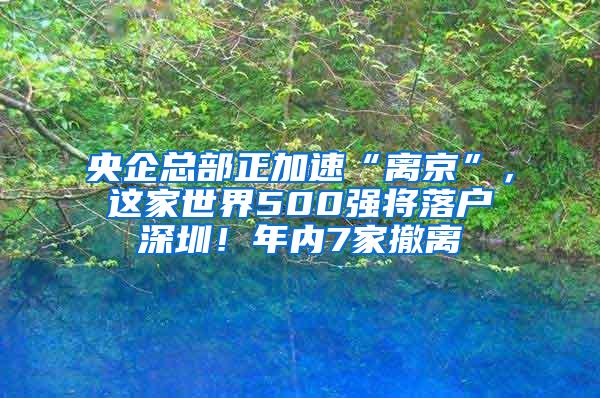 央企总部正加速“离京”，这家世界500强将落户深圳！年内7家撤离